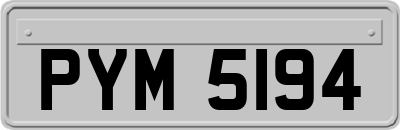 PYM 5194